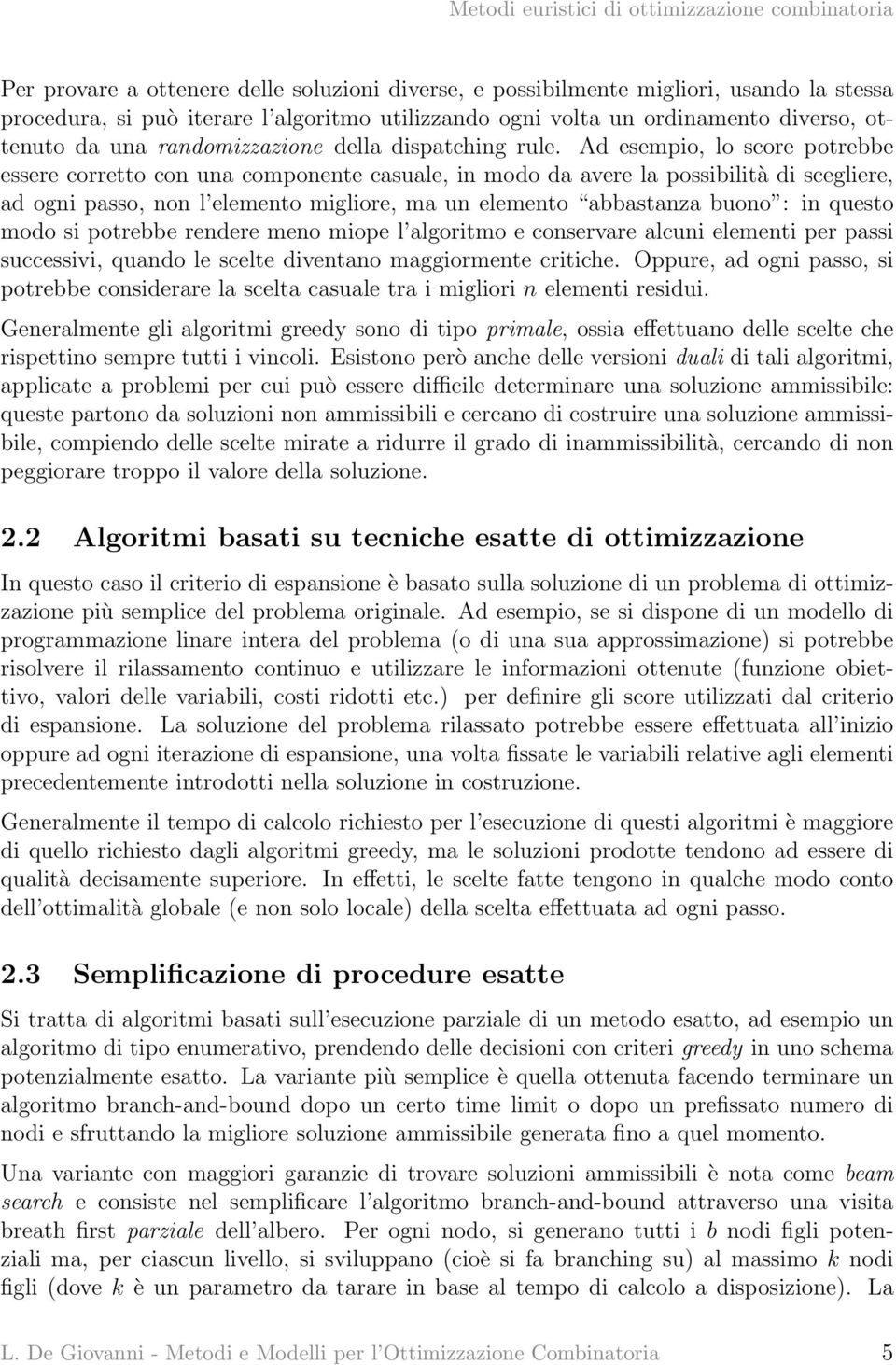 Metodi euristici di ottimizzazione combinatoria

Per provare a ottenere delle soluzioni diverse, e possibilmente migliori, usando la stessa procedura, si può iterare l'algoritmo utilizzando ogni volta un ordinamento diverso, ottenuto da una randomizzazione della dispatching rule. Ad esempio, lo score potrebbe essere corretto con una componente casuale, in modo da avere la possibilità di scegliere, ad ogni passo, non l'elemento migliore, ma un elemento "abbastanza buono": in questo modo si potrebbe rendere meno miope l'algoritmo e conservare alcuni elementi per passi successivi, quando le scelte diventano maggiormente critiche. Oppure, ad ogni passo, si potrebbe considerare la scelta casuale tra i migliori $n$ elementi residui.

Generalmente gli algoritmi greedy sono di tipo primale, ossia effettuano delle scelte che rispettino sempre tutti i vincoli. Esistono però anche delle versioni duali di tali algoritmi, applicate a problemi per cui può essere difficile determinare una soluzione ammissibile: queste partono da soluzioni non ammissibili e cercano di costruire una soluzione ammissibile, compiendo delle scelte mirate a ridurre il grado di inammissibilità, cercando di non peggiorare troppo il valore della soluzione.

2.2 Algoritmi basati su tecniche esatte di ottimizzazione

In questo caso il criterio di espansione è basato sulla soluzione di un problema di ottimizzazione più semplice del problema originale. Ad esempio, se si dispone di un modello di programmazione linare intera del problema (o di una sua approssimazione) si potrebbe risolvere il rilassamento continuo e utilizzare le informazioni ottenute (funzione obiettivo, valori delle variabili, costi ridotti etc.) per definire gli score utilizzati dal criterio di espansione. La soluzione del problema rilassato potrebbe essere effettuata all'inizio oppure ad ogni iterazione di espansione, una volta fissate le variabili relative agli elementi precedentemente introdotti nella soluzione in costruzione.

Generalmente il tempo di calcolo richiesto per l'esecuzione di questi algoritmi è maggiore di quello richiesto dagli algoritmi greedy, ma le soluzioni prodotte tendono ad essere di qualità decisamente superiore. In effetti, le scelte fatte tengono in qualche modo conto dell'ottimalità globale (e non solo locale) della scelta effettuata ad ogni passo.

2.3 Semplificazione di procedure esatte

Si tratta di algoritmi basati sull'esecuzione parziale di un metodo esatto, ad esempio un algoritmo di tipo enumerativo, prendendo delle decisioni con criteri greedy in uno schema potenzialmente esatto. La variante più semplice è quella ottenuta facendo terminare un algoritmo branch-and-bound dopo un certo time limit o dopo un prefissato numero di nodi e sfruttando la migliore soluzione ammissibile generata fino a quel momento.

Una variante con maggiori garanzie di trovare soluzioni ammissibili è nota come beam search e consiste nel semplificare l'algoritmo branch-and-bound attraverso una visita breath first parziale dell'albero. Per ogni nodo, si generano tutti i $b$ nodi figli potenziali ma, per ciascun livello, si sviluppano (cioè si fa branching su) al massimo $k$ nodi figli (dove $k$ è un parametro da tarare in base al tempo di calcolo a disposizione). La

L. De Giovanni - Metodi e Modelli per l'Ottimizzazione Combinatoria 5